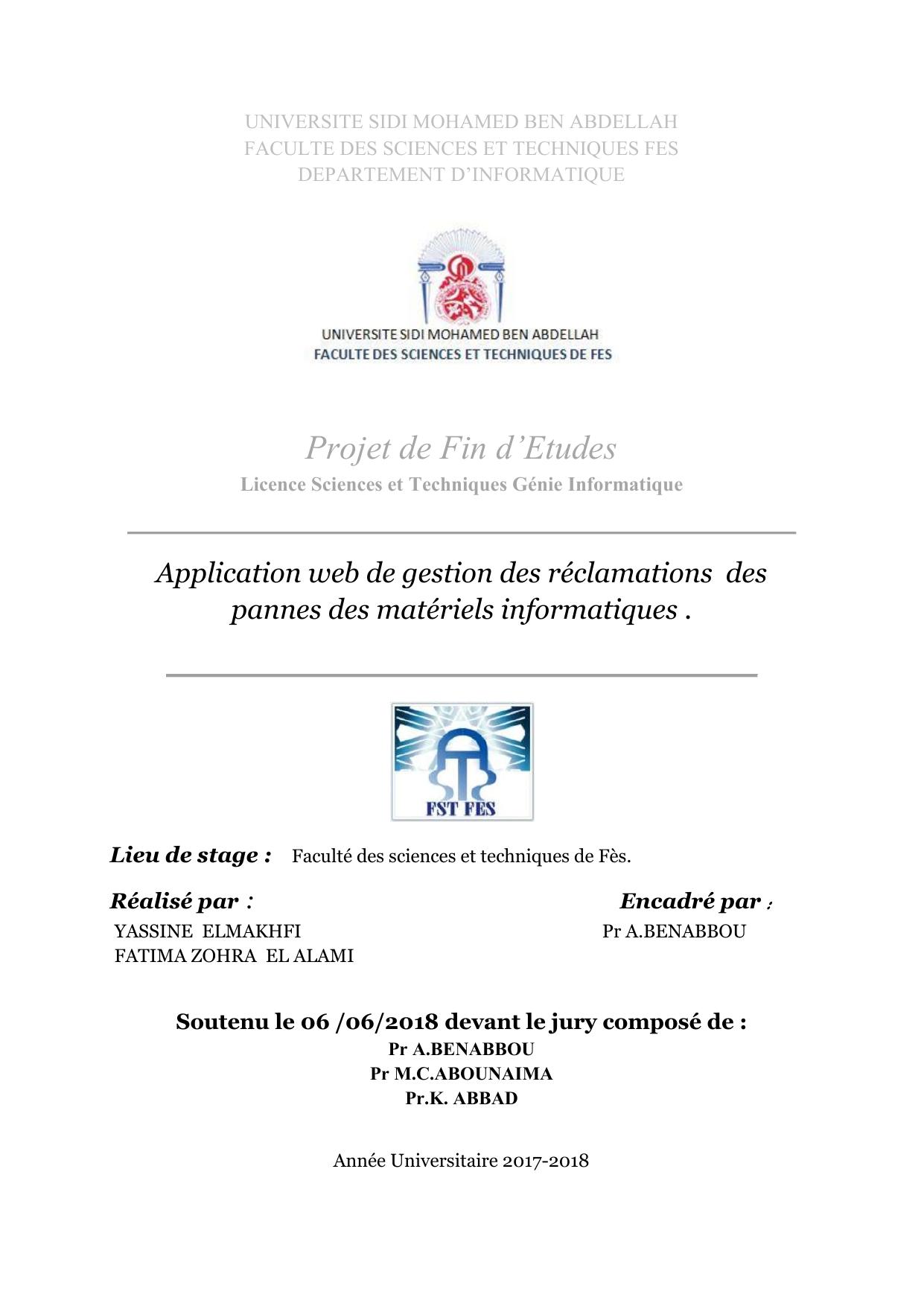 UNIVERSITE SIDI MOHAMED BEN ABDELLAH
FACULTE DES SCIENCES ET TECHNIQUES FES
DEPARTEMENT D'INFORMATIQUE

UNIVERSITE SIDI MOHAMED BEN ABDELLAH
FACULTE DES SCIENCES ET TECHNIQUES DE FES

Projet de Fin d'Etudes
Licence Sciences et Techniques Génie Informatique

Application web de gestion des réclamations des pannes des matériels informatiques .

FST FES

Lieu de stage : Faculté des sciences et techniques de Fès.

Réalisé par :
YASSINE ELMAKHFI
FATIMA ZOHRA EL ALAMI

Encadré par :
Pr A.BENABBOU

Soutenu le 06 /06/2018 devant le jury composé de :
Pr A.BENABBOU
Pr M.C.ABOUNAIMA
Pr.K. ABBAD

Année Universitaire 2017-2018